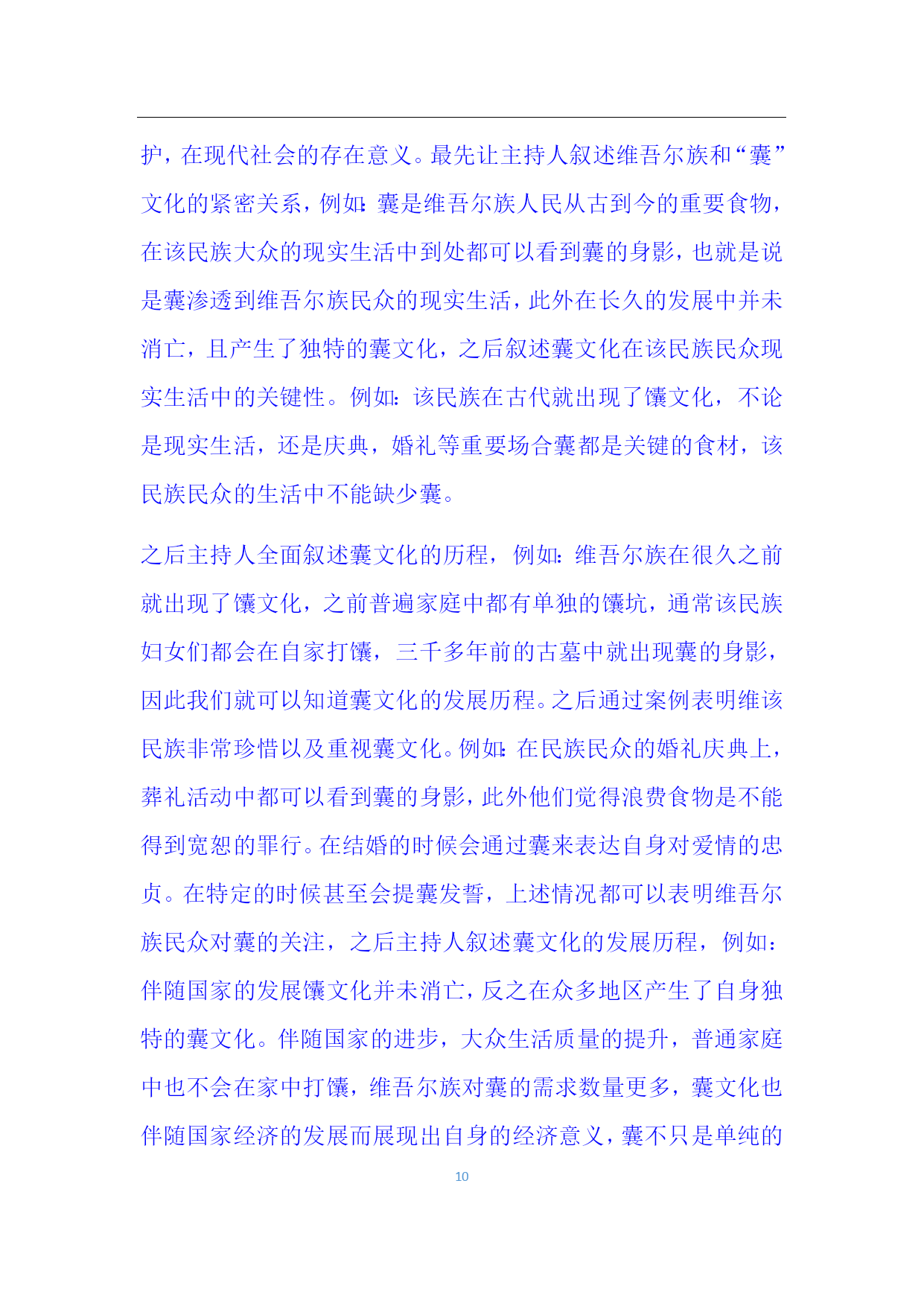 护，在现代社会的存在意义。最先让主持人叙述维吾尔族和“囊”文化的紧密关系，例如：囊是维吾尔族人民从古到今的重要食物，在该民族大众的现实生活中到处都可以看到囊的身影，也就是说是囊渗透到维吾尔族民众的现实生活，此外在长久的发展中并未消亡，且产生了独特的囊文化，之后叙述囊文化在该民族民众现实生活中的关键性。例如：该民族在古代就出现了馕文化，不论是现实生活，还是庆典，婚礼等重要场合囊都是关键的食材，该民族民众的生活中不能缺少囊。

之后主持人全面叙述囊文化的历程，例如：维吾尔族在很久之前就出现了馕文化，之前普遍家庭中都有单独的馕坑，通常该民族妇女们都会在自家打馕，三千多年前的古墓中就出现囊的身影，因此我们就可以知道囊文化的发展历程。之后通过案例表明维该民族非常珍惜以及重视囊文化。例如：在民族民众的婚礼庆典上，葬礼活动中都可以看到囊的身影，此外他们觉得浪费食物是不能得到宽恕的罪行。在结婚的时候会通过囊来表达自身对爱情的忠贞。在特定的时候甚至会提囊发誓，上述情况都可以表明维吾尔族民众对囊的关注，之后主持人叙述囊文化的发展历程，例如：伴随国家的发展馕文化并未消亡，反之在众多地区产生了自身独特的囊文化。伴随国家的进步，大众生活质量的提升，普通家庭中也不会在家中打馕，维吾尔族对囊的需求数量更多，囊文化也伴随国家经济的发展而展现出自身的经济意义，囊不只是单纯的

10